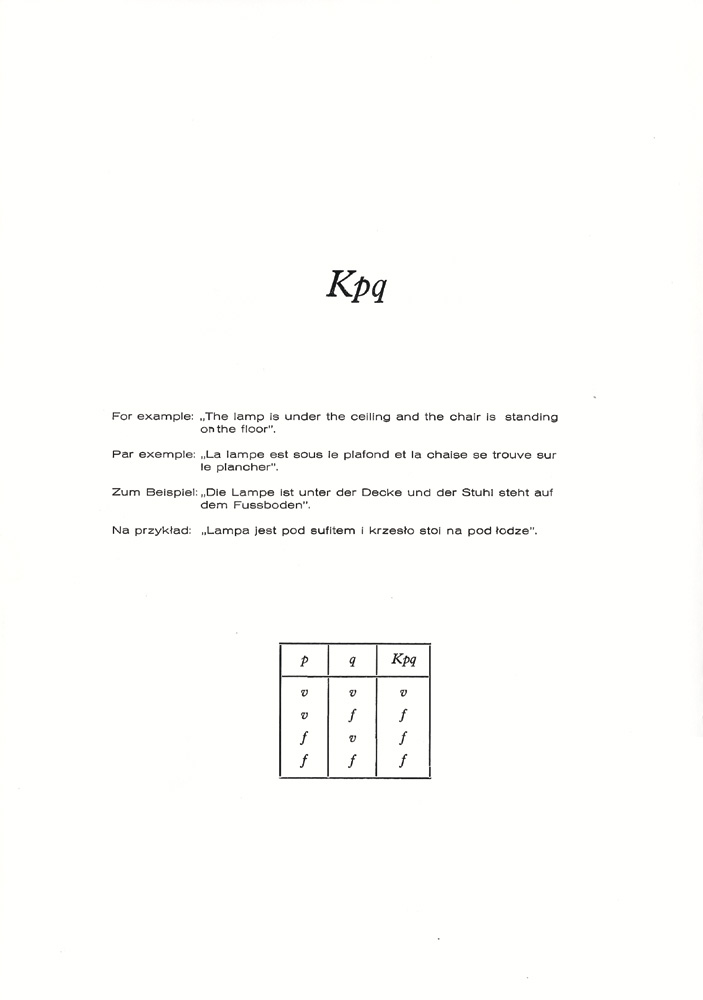 $Kpq$

For example: „The lamp is under the ceiling and the chair is standing on the floor".

Par exemple: „La lampe est sous le plafond et la chaise se trouve sur le plancher".

Zum Beispiel: „Die Lampe ist unter der Decke und der Stuhl steht auf dem Fussboden".

Na przykład: „Lampa jest pod sufitem i krzesło stoi na pod łodze".

| $p$ | $q$ | $Kpq$ |
|---|---|---|
| $v$ | $v$ | $v$ |
| $v$ | $f$ | $f$ |
| $f$ | $v$ | $f$ |
| $f$ | $f$ | $f$ |